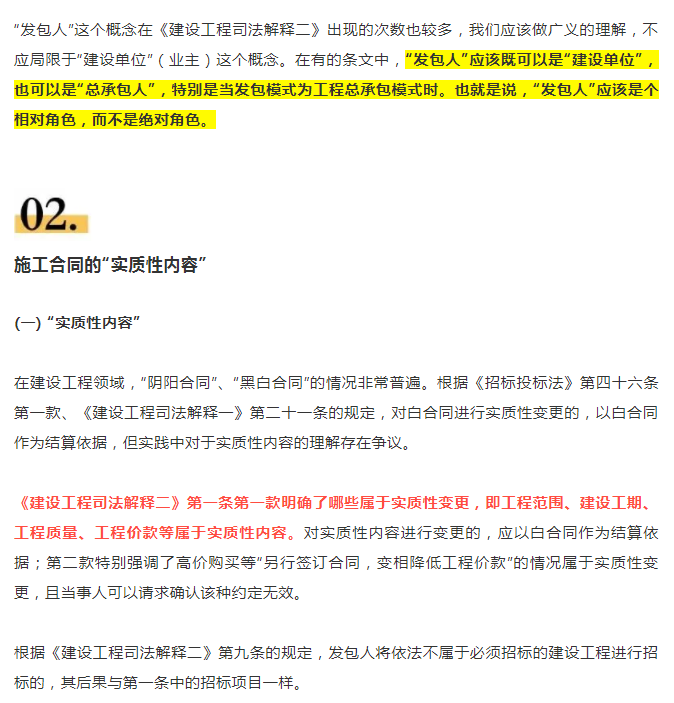 “发包人”这个概念在《建设工程司法解释二》出现的次数也较多，我们应该做广义的理解，不应局限于“建设单位”（业主）这个概念。在有的条文中，“发包人”应该既可以是“建设单位”，也可以是“总承包人”，特别是当发包模式为工程总承包模式时。也就是说，“发包人”应该是个相对角色，而不是绝对角色。

02.

施工合同的“实质性内容”

(一) “实质性内容”

在建设工程领域，“阴阳合同”、“黑白合同”的情况非常普遍。根据《招标投标法》第四十六条第一款、《建设工程司法解释一》第二十一条的规定，对白合同进行实质性变更的，以白合同作为结算依据，但实践中对于实质性内容的理解存在争议。

《建设工程司法解释二》第一条第一款明确了哪些属于实质性变更，即工程范围、建设工期、工程质量、工程价款等属于实质性内容。对实质性内容进行变更的，应以白合同作为结算依据；第二款特别强调了高价购买等“另行签订合同，变相降低工程价款”的情况属于实质性变更，且当事人可以请求确认该种约定无效。

根据《建设工程司法解释二》第九条的规定，发包人将依法不属于必须招标的建设工程进行招标的，其后果与第一条中的招标项目一样。